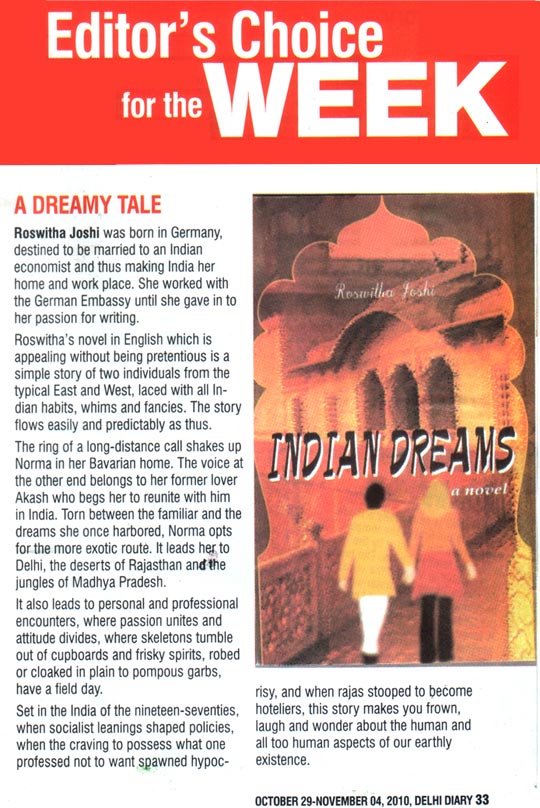 Editor's Choice for the WEEK

A DREAMY TALE

Roswitha Joshi was born in Germany, destined to be married to an Indian economist and thus making India her home and work place. She worked with the German Embassy until she gave in to her passion for writing.

Roswitha's novel in English which is appealing without being pretentious is a simple story of two individuals from the typical East and West, laced with all Indian habits, whims and fancies. The story flows easily and predictably as thus.

The ring of a long-distance call shakes up Norma in her Bavarian home. The voice at the other end belongs to her former lover Akash who begs her to reunite with him in India. Torn between the familiar and the dreams she once harbored, Norma opts for the more exotic route. It leads her to Delhi, the deserts of Rajasthan and the jungles of Madhya Pradesh.

It also leads to personal and professional encounters, where passion unites and attitude divides, where skeletons tumble out of cupboards and frisky spirits, robed or cloaked in plain to pompous garbs, have a field day.

Set in the India of the nineteen-seventies, when socialist leanings shaped policies, when the craving to possess what one professed not to want spawned hypocrisy, and when rajas stooped to become hoteliers, this story makes you frown, laugh and wonder about the human and all too human aspects of our earthly existence.

Roswitha Joshi

INDIAN DREAMS

a novel

OCTOBER 29-NOVEMBER 04, 2010, DELHI DIARY 33